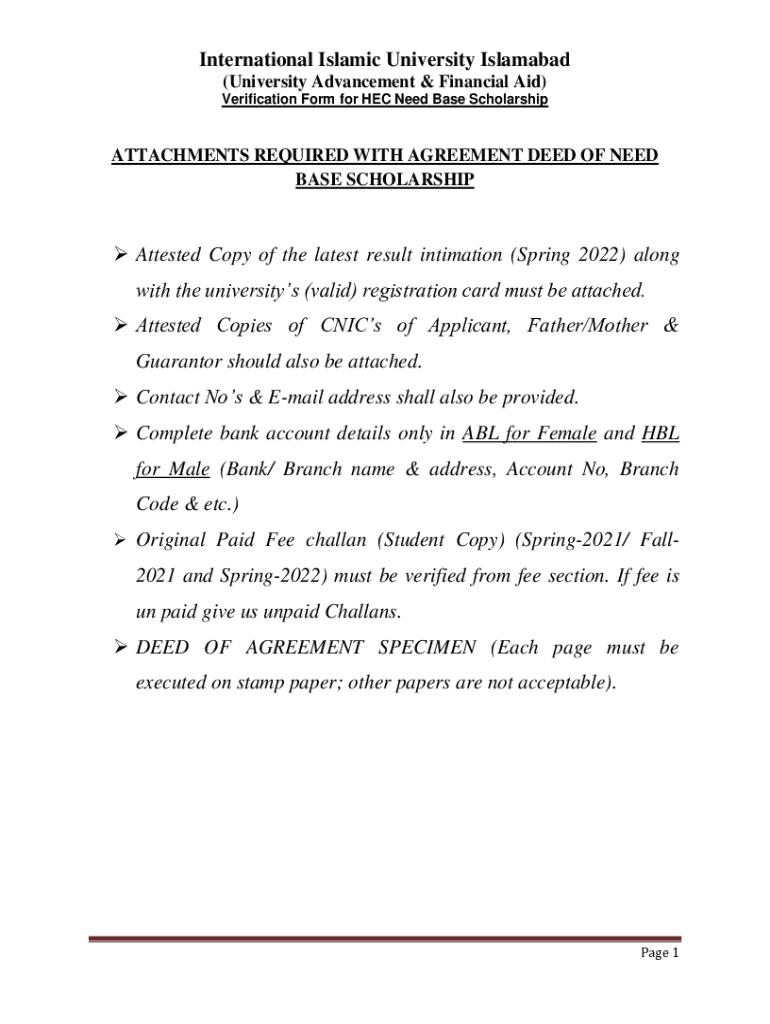 International Islamic University Islamabad
(University Advancement & Financial Aid)
Verification Form for HEC Need Base Scholarship

ATTACHMENTS REQUIRED WITH AGREEMENT DEED OF NEED BASE SCHOLARSHIP

➢ Attested Copy of the latest result intimation (Spring 2022) along with the university's (valid) registration card must be attached.
➢ Attested Copies of CNIC's of Applicant, Father/Mother & Guarantor should also be attached.
➢ Contact No's & E-mail address shall also be provided.
➢ Complete bank account details only in ABL for Female and HBL for Male (Bank/ Branch name & address, Account No, Branch Code & etc.)
➢ Original Paid Fee challan (Student Copy) (Spring-2021/ Fall-2021 and Spring-2022) must be verified from fee section. If fee is un paid give us unpaid Challans.
➢ DEED OF AGREEMENT SPECIMEN (Each page must be executed on stamp paper; other papers are not acceptable).

Page 1